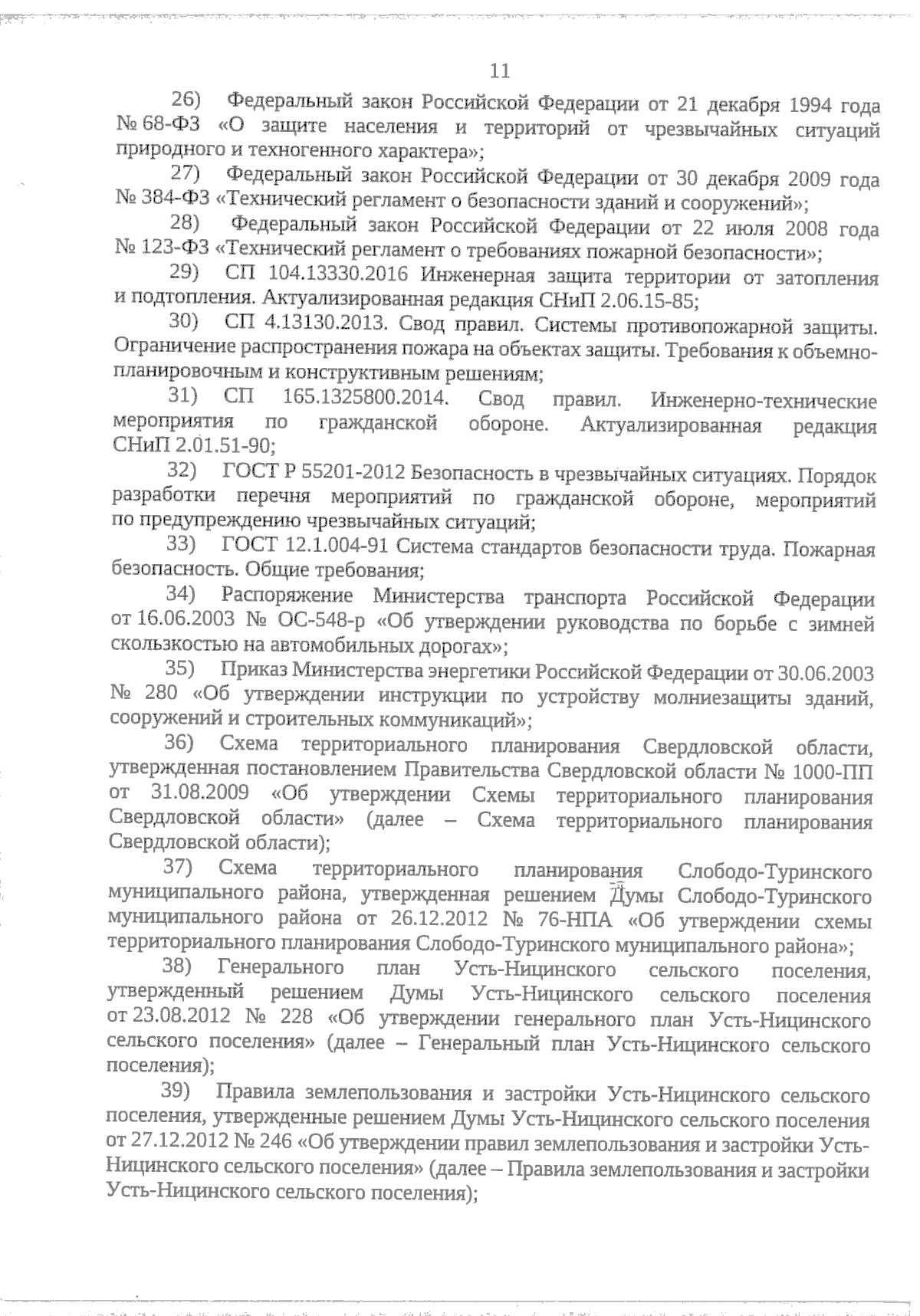 11

26) Федеральный закон Российской Федерации от 21 декабря 1994 года № 68-ФЗ «О защите населения и территорий от чрезвычайных ситуаций природного и техногенного характера»;

27) Федеральный закон Российской Федерации от 30 декабря 2009 года № 384-ФЗ «Технический регламент о безопасности зданий и сооружений»;

28) Федеральный закон Российской Федерации от 22 июля 2008 года № 123-ФЗ «Технический регламент о требованиях пожарной безопасности»;

29) СП 104.13330.2016 Инженерная защита территории от затопления и подтопления. Актуализированная редакция СНиП 2.06.15-85;

30) СП 4.13130.2013. Свод правил. Системы противопожарной защиты. Ограничение распространения пожара на объектах защиты. Требования к объемно-планировочным и конструктивным решениям;

31) СП 165.1325800.2014. Свод правил. Инженерно-технические мероприятия по гражданской обороне. Актуализированная редакция СНиП 2.01.51-90;

32) ГОСТ Р 55201-2012 Безопасность в чрезвычайных ситуациях. Порядок разработки перечня мероприятий по гражданской обороне, мероприятий по предупреждению чрезвычайных ситуаций;

33) ГОСТ 12.1.004-91 Система стандартов безопасности труда. Пожарная безопасность. Общие требования;

34) Распоряжение Министерства транспорта Российской Федерации от 16.06.2003 № ОС-548-р «Об утверждении руководства по борьбе с зимней скользкостью на автомобильных дорогах»;

35) Приказ Министерства энергетики Российской Федерации от 30.06.2003 № 280 «Об утверждении инструкции по устройству молниезащиты зданий, сооружений и строительных коммуникаций»;

36) Схема территориального планирования Свердловской области, утвержденная постановлением Правительства Свердловской области № 1000-ПП от 31.08.2009 «Об утверждении Схемы территориального планирования Свердловской области» (далее – Схема территориального планирования Свердловской области);

37) Схема территориального планирования Слободо-Туринского муниципального района, утвержденная решением Думы Слободо-Туринского муниципального района от 26.12.2012 № 76-НПА «Об утверждении схемы территориального планирования Слободо-Туринского муниципального района»;

38) Генерального план Усть-Ницинского сельского поселения, утвержденный решением Думы Усть-Ницинского сельского поселения от 23.08.2012 № 228 «Об утверждении генерального план Усть-Ницинского сельского поселения» (далее – Генеральный план Усть-Ницинского сельского поселения);

39) Правила землепользования и застройки Усть-Ницинского сельского поселения, утвержденные решением Думы Усть-Ницинского сельского поселения от 27.12.2012 № 246 «Об утверждении правил землепользования и застройки Усть-Ницинского сельского поселения» (далее – Правила землепользования и застройки Усть-Ницинского сельского поселения);